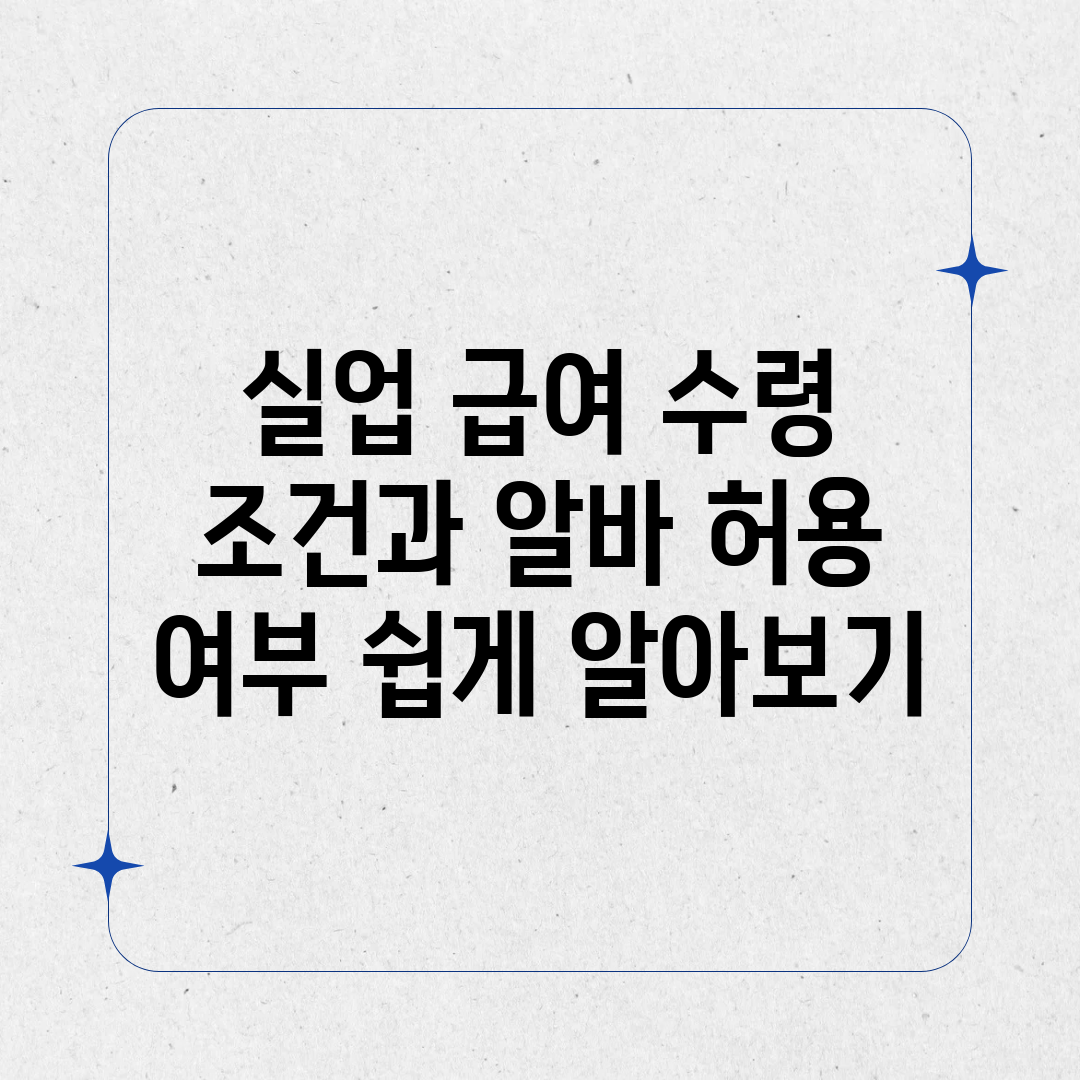 실업 급여 수령 조건과 알바 허용 여부 쉽게 알아보기